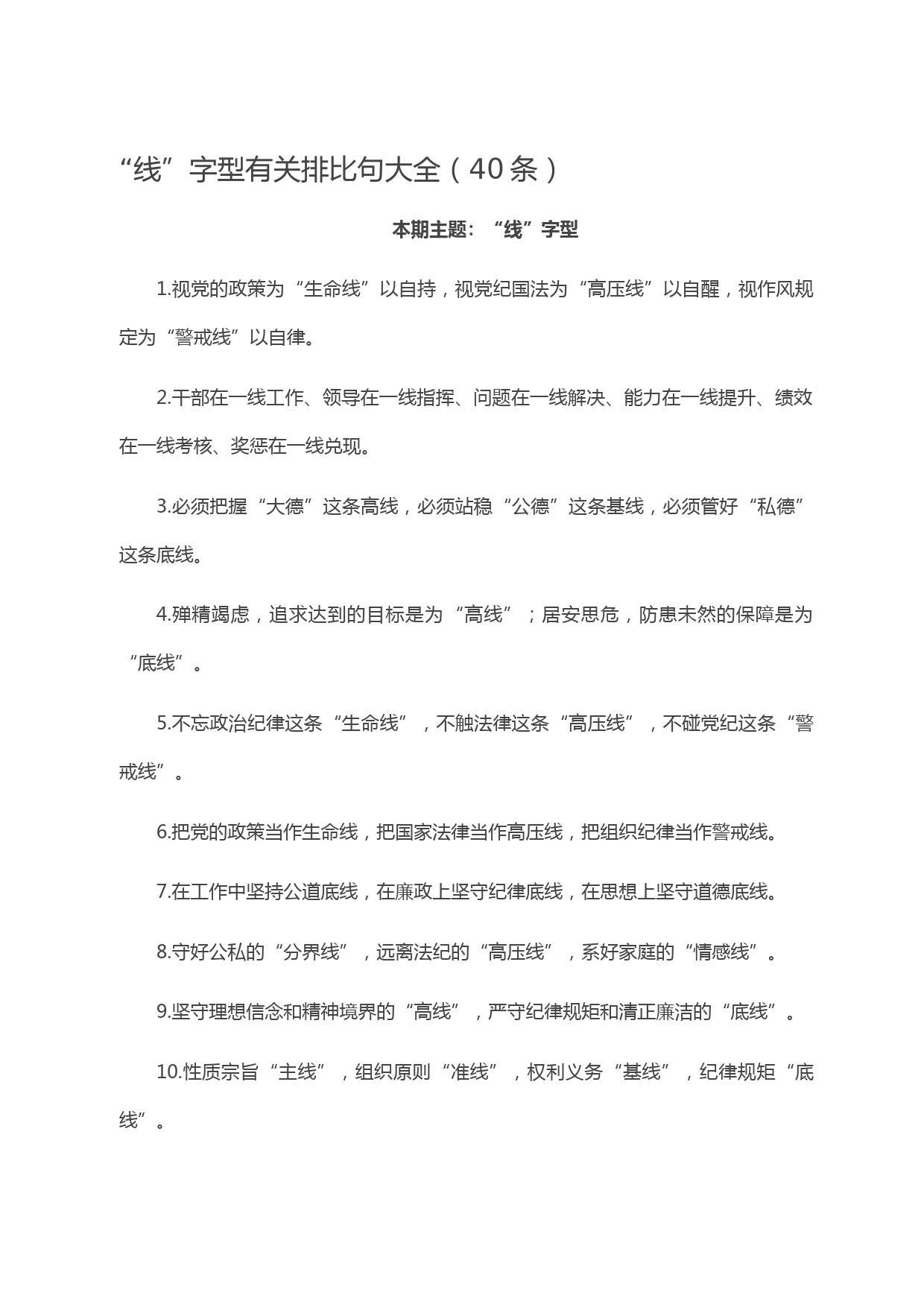 “线”字型有关排比句大全（40条）

本期主题：“线”字型

1.视党的政策为“生命线”以自持，视党纪国法为“高压线”以自醒，视作风规定为“警戒线”以自律。

2.干部在一线工作、领导在一线指挥、问题在一线解决、能力在一线提升、绩效在一线考核、奖惩在一线兑现。

3.必须把握“大德”这条高线，必须站稳“公德”这条基线，必须管好“私德”这条底线。

4.殚精竭虑，追求达到的目标是为“高线”；居安思危，防患未然的保障是为“底线”。

5.不忘政治纪律这条“生命线”，不触法律这条“高压线”，不碰党纪这条“警戒线”。

6.把党的政策当作生命线，把国家法律当作高压线，把组织纪律当作警戒线。

7.在工作中坚持公道底线，在廉政上坚守纪律底线，在思想上坚守道德底线。

8.守好公私的“分界线”，远离法纪的“高压线”，系好家庭的“情感线”。

9.坚守理想信念和精神境界的“高线”，严守纪律规矩和清正廉洁的“底线”。

10.性质宗旨“主线”，组织原则“准线”，权利义务“基线”，纪律规矩“底线”。